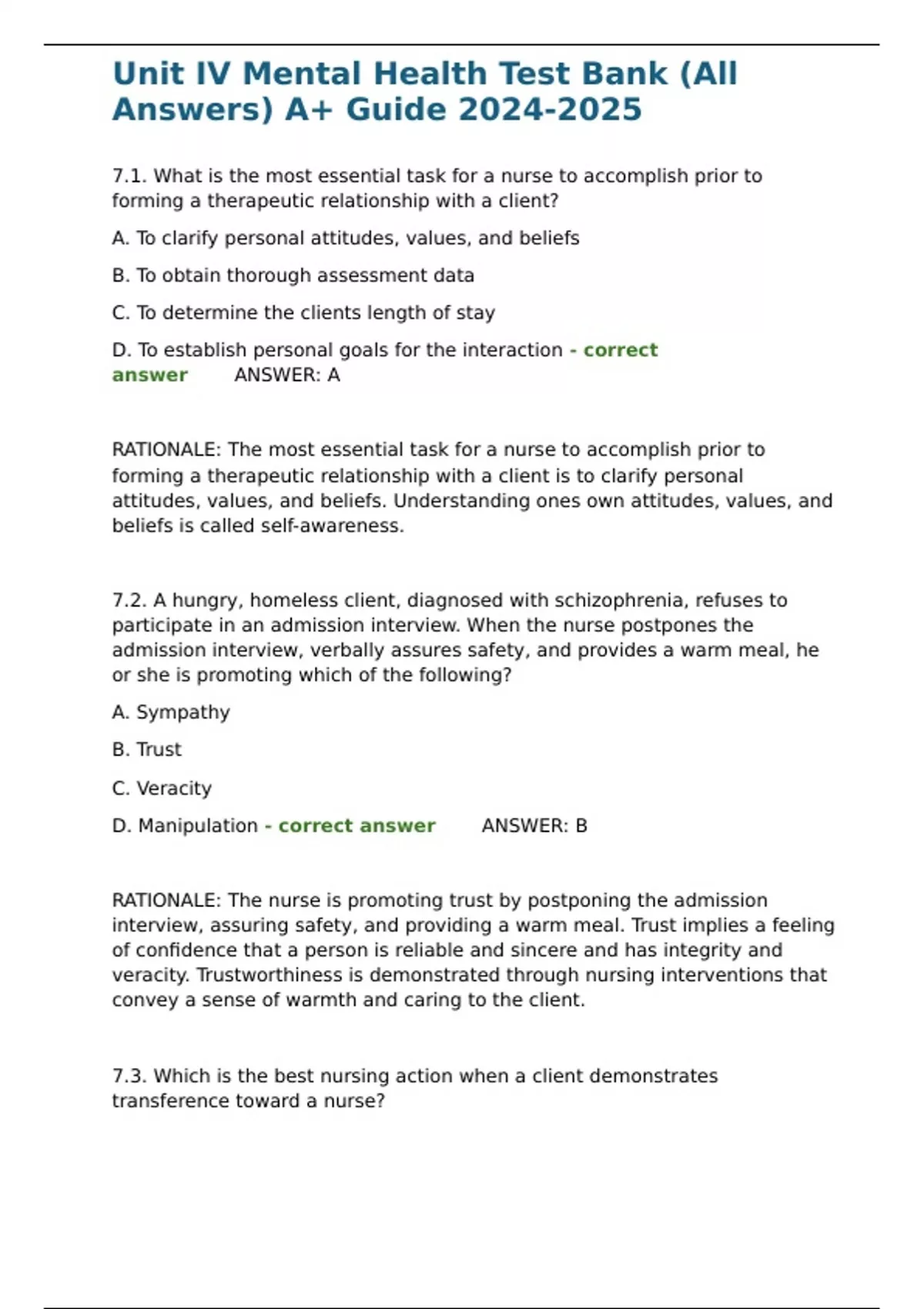 Unit IV Mental Health Test Bank (All Answers) A+ Guide 2024-2025

7.1. What is the most essential task for a nurse to accomplish prior to forming a therapeutic relationship with a client?

A. To clarify personal attitudes, values, and beliefs

B. To obtain thorough assessment data

C. To determine the clients length of stay

D. To establish personal goals for the interaction - correct answer ANSWER: A

RATIONALE: The most essential task for a nurse to accomplish prior to forming a therapeutic relationship with a client is to clarify personal attitudes, values, and beliefs. Understanding ones own attitudes, values, and beliefs is called self-awareness.

7.2. A hungry, homeless client, diagnosed with schizophrenia, refuses to participate in an admission interview. When the nurse postpones the admission interview, verbally assures safety, and provides a warm meal, he or she is promoting which of the following?

A. Sympathy

B. Trust

C. Veracity

D. Manipulation - correct answer ANSWER: B

RATIONALE: The nurse is promoting trust by postponing the admission interview, assuring safety, and providing a warm meal. Trust implies a feeling of confidence that a person is reliable and sincere and has integrity and veracity. Trustworthiness is demonstrated through nursing interventions that convey a sense of warmth and caring to the client.

7.3. Which is the best nursing action when a client demonstrates transference toward a nurse?